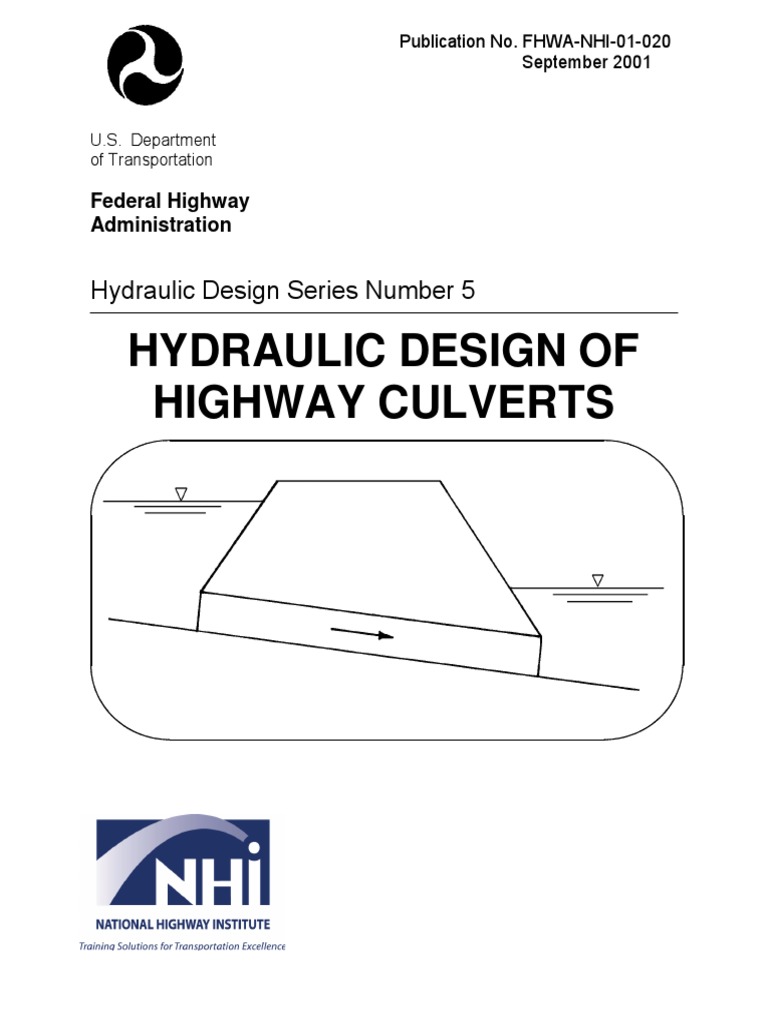 Publication No. FHWA-NHI-01-020
September 2001

U.S. Department
of Transportation

Federal Highway
Administration

Hydraulic Design Series Number 5

HYDRAULIC DESIGN OF
HIGHWAY CULVERTS

NHI

NATIONAL HIGHWAY INSTITUTE
Training Solutions for Transportation Excellence